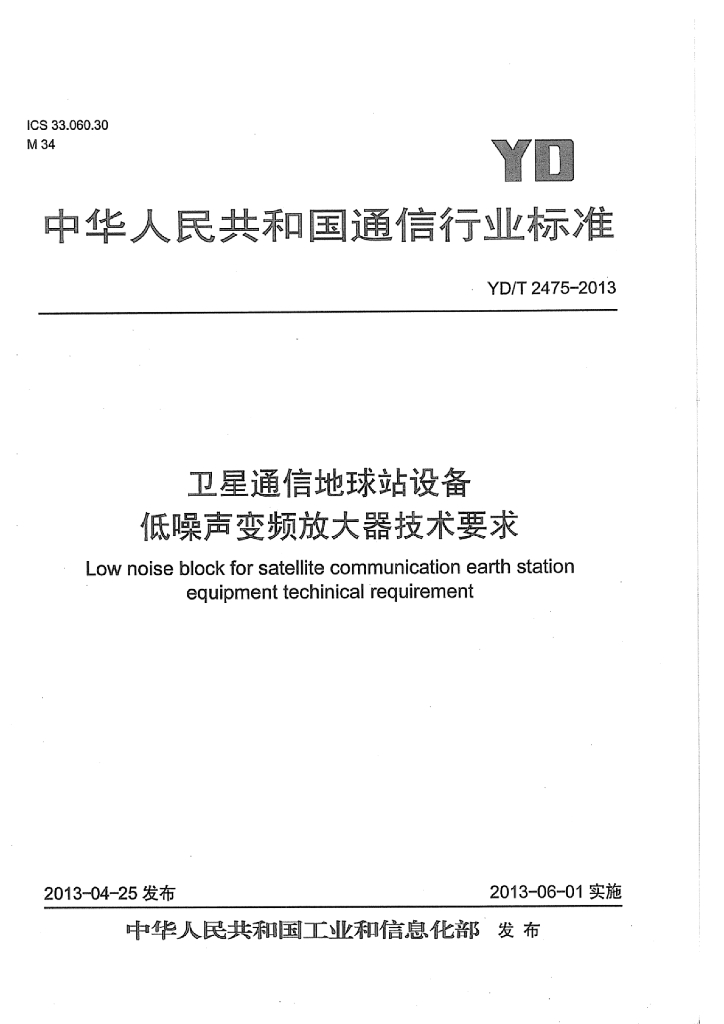 ICS 33.060.30
M 34

YD

中华人民共和国通信行业标准

YD/T 2475-2013

卫星通信地球站设备
低噪声变频放大器技术要求

Low noise block for satellite communication earth station equipment techinical requirement

2013-04-25发布

2013-06-01实施

中华人民共和国工业和信息化部 发布